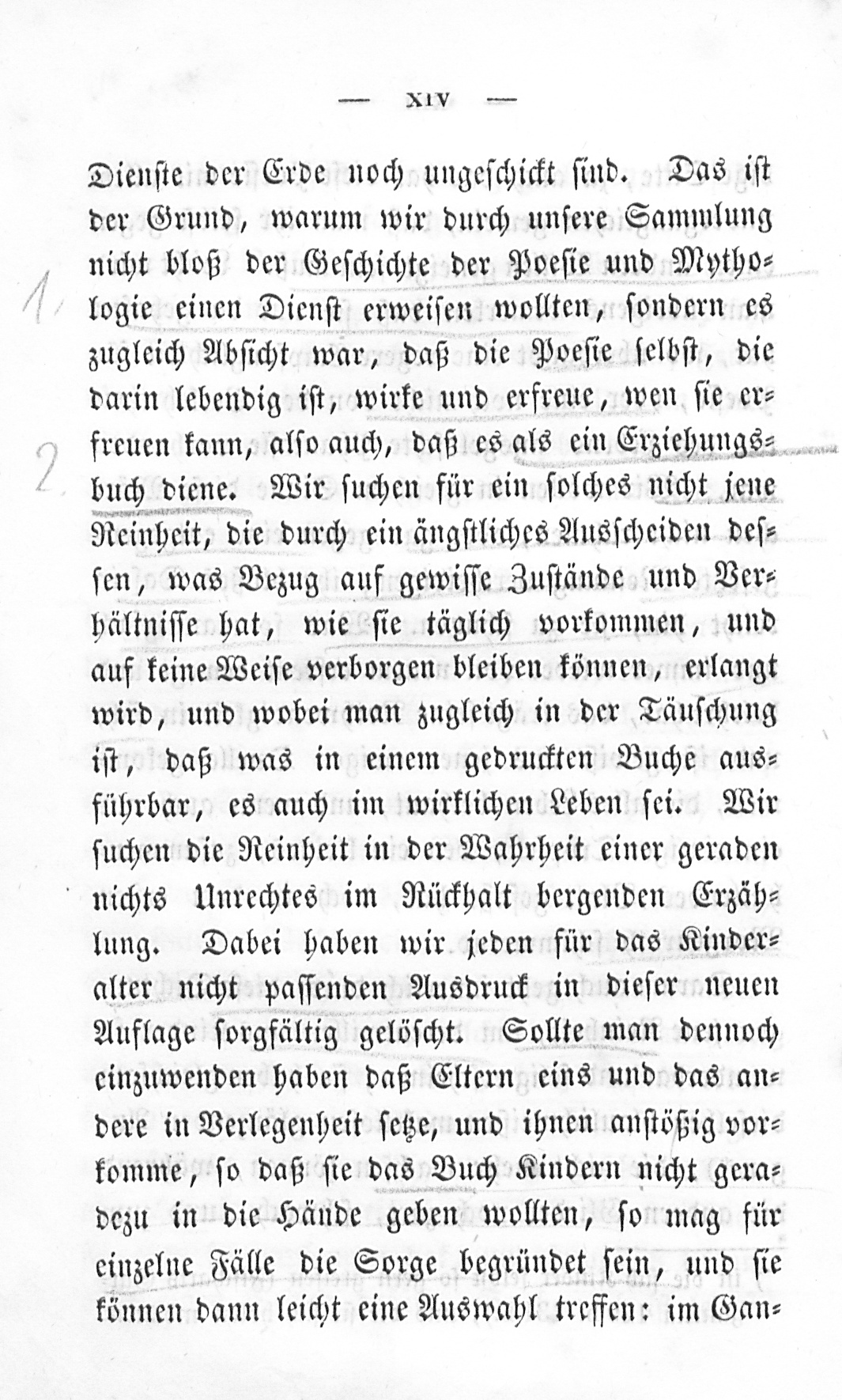 — XIV —

Dienste der Erde noch ungeschickt sind. Das ist der Grund, warum wir durch unsere Sammlung nicht bloß der Geschichte der Poesie und Mythologie einen Dienst erweisen wollten, sondern es zugleich Absicht war, daß die Poesie selbst, die darin lebendig ist, wirke und erfreue, wen sie erfreuen kann, also auch, daß es als ein Erziehungsbuch diene. Wir suchen für ein solches nicht jene Reinheit, die durch ein ängstliches Ausscheiden dessen, was Bezug auf gewisse Zustände und Verhältnisse hat, wie sie täglich vorkommen, und auf keine Weise verborgen bleiben können, erlangt wird, und wobei man zugleich in der Täuschung ist, daß was in einem gedruckten Buche ausführbar, es auch im wirklichen Leben sei. Wir suchen die Reinheit in der Wahrheit einer geraden nichts Unrechtes im Rückhalt bergenden Erzählung. Dabei haben wir jeden für das Kinderalter nicht passenden Ausdruck in dieser neuen Auflage sorgfältig gelöscht. Sollte man dennoch einzuwenden haben daß Eltern eins und das andere in Verlegenheit setze, und ihnen anstößig vorkomme, so daß sie das Buch Kindern nicht geradezu in die Hände geben wollten, so mag für einzelne Fälle die Sorge begründet sein, und sie können dann leicht eine Auswahl treffen: im Gan-

1

2